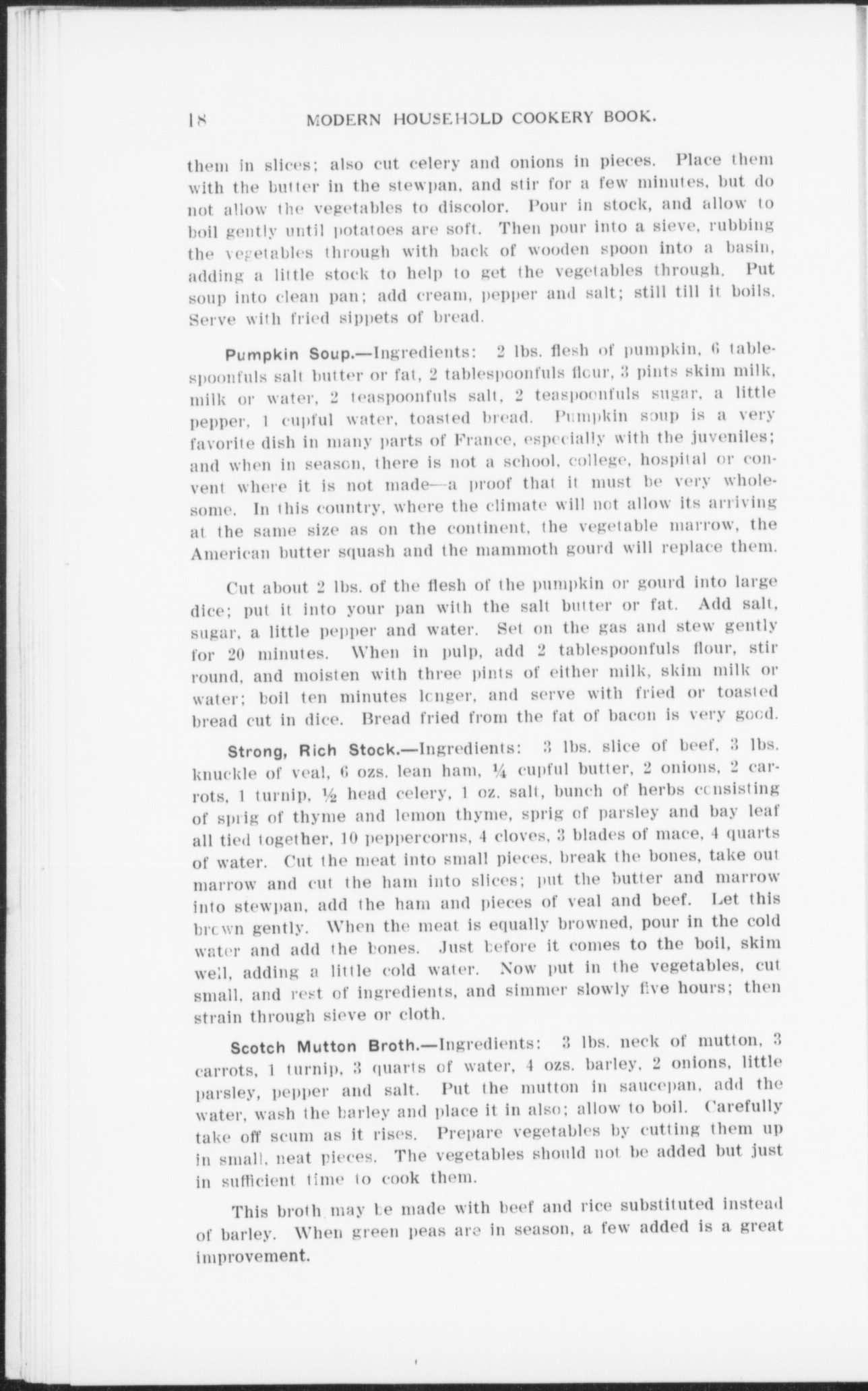 18 MODERN HOUSEHOLD COOKERY BOOK.

them in slices; also cut celery and onions in pieces. Place them with the butter in the stewpan, and stir for a few minutes, but do not allow the vegetables to discolor. Pour in stock, and allow to boil gently until potatoes are soft. Then pour into a sieve, rubbing the vegetables through with back of wooden spoon into a basin, adding a little stock to help to get the vegetables through. Put soup into clean pan; add cream, pepper and salt; still till it boils. Serve with fried sippets of bread.

Pumpkin Soup.—Ingredients: 2 lbs. flesh of pumpkin, 6 tablespoonfuls salt butter or fat, 2 tablespoonfuls flour, 3 pints skim milk, milk or water, 2 teaspoonfuls salt, 2 teaspoonfuls sugar, a little pepper, 1 cupful water, toasted bread. Pumpkin soup is a very favorite dish in many parts of France, especially with the juveniles; and when in season, there is not a school, college, hospital or convent where it is not made—a proof that it must be very wholesome. In this country, where the climate will not allow its arriving at the same size as on the continent, the vegetable marrow, the American butter squash and the mammoth gourd will replace them.

Cut about 2 lbs. of the flesh of the pumpkin or gourd into large dice; put it into your pan with the salt butter or fat. Add salt, sugar, a little pepper and water. Set on the gas and stew gently for 20 minutes. When in pulp, add 2 tablespoonfuls flour, stir round, and moisten with three pints of either milk, skim milk or water; boil ten minutes longer, and serve with fried or toasted bread cut in dice. Bread fried from the fat of bacon is very good.

Strong, Rich Stock.—Ingredients: 3 lbs. slice of beef, 3 lbs. knuckle of veal, 6 ozs. lean ham, ¼ cupful butter, 2 onions, 2 carrots, 1 turnip, ½ head celery, 1 oz. salt, bunch of herbs consisting of sprig of thyme and lemon thyme, sprig of parsley and bay leaf all tied together, 10 peppercorns, 4 cloves, 3 blades of mace, 4 quarts of water. Cut the meat into small pieces, break the bones, take out marrow and cut the ham into slices; put the butter and marrow into stewpan, add the ham and pieces of veal and beef. Let this brown gently. When the meat is equally browned, pour in the cold water and add the bones. Just before it comes to the boil, skim well, adding a little cold water. Now put in the vegetables, cut small, and rest of ingredients, and simmer slowly five hours; then strain through sieve or cloth.

Scotch Mutton Broth.—Ingredients: 3 lbs. neck of mutton, 3 carrots, 1 turnip, 3 quarts of water, 4 ozs. barley, 2 onions, little parsley, pepper and salt. Put the mutton in saucepan, add the water, wash the barley and place it in also; allow to boil. Carefully take off scum as it rises. Prepare vegetables by cutting them up in small, neat pieces. The vegetables should not be added but just in sufficient time to cook them.

This broth may be made with beef and rice substituted instead of barley. When green peas are in season, a few added is a great improvement.